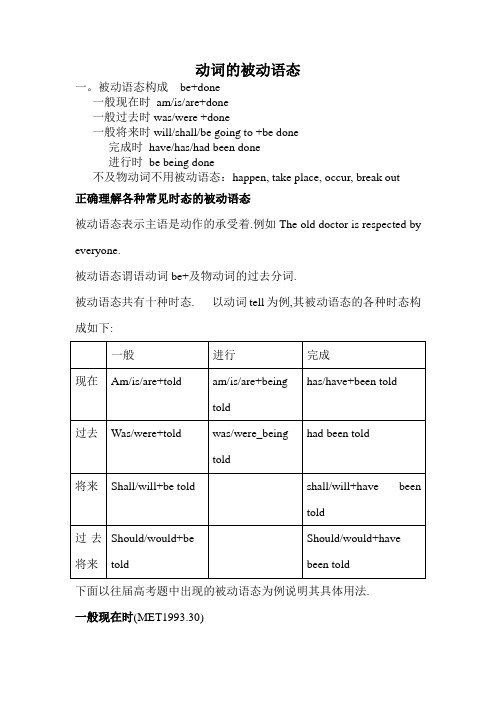 动词的被动语态

一。被动语态构成 be+done

一般现在时 am/is/are+done

一般过去时 was/were +done

一般将来时 will/shall/be going to +be done

完成时 have/has/had been done

进行时 be being done

不及物动词不用被动语态：happen, take place, occur, break out

正确理解各种常见时态的被动语态

被动语态表示主语是动作的承受着.例如 The old doctor is respected by everyone.

被动语态谓语动词 be+及物动词的过去分词.

被动语态共有十种时态. 以动词 tell 为例,其被动语态的各种时态构成如下:

| | 一般 | 进行 | 完成 |
|---|---|---|---|
| 现在 | Am/is/are+told | am/is/are+being told | has/have+been told |
| 过去 | Was/were+told | was/were_being told | had been told |
| 将来 | Shall/will+be told | | shall/will+have been told |
| 过去将来 | Should/would+be told | | Should/would+have been told |

下面以往届高考题中出现的被动语态为例说明其具体用法.

一般现在时(MET1993.30)